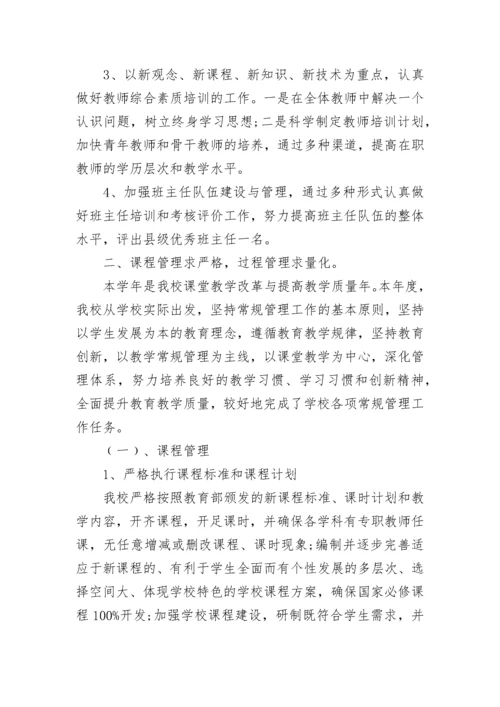 3、以新观念、新课程、新知识、新技术为重点，认真做好教师综合素质培训的工作。一是在全体教师中解决一个认识问题，树立终身学习思想;二是科学制定教师培训计划，加快青年教师和骨干教师的培养，通过多种渠道，提高在职教师的学历层次和教学水平。

4、加强班主任队伍建设与管理，通过多种形式认真做好班主任培训和考核评价工作，努力提高班主任队伍的整体水平，评出县级优秀班主任一名。

二、课程管理求严格，过程管理求量化。

本学年是我校课堂教学改革与提高教学质量年。本年度，我校从学校实际出发，坚持常规管理工作的基本原则，坚持以学生发展为本的教育理念，遵循教育教学规律，坚持教育创新，以教学常规管理为主线，以课堂教学为中心，深化管理体系，努力培养良好的教学习惯、学习习惯和创新精神，全面提升教育教学质量，较好地完成了学校各项常规管理工作任务。

（一）、课程管理

1、严格执行课程标准和课程计划

我校严格按照教育部颁发的新课程标准、课时计划和教学内容，开齐课程，开足课时，并确保各学科有专职教师任课，无任意增减或删改课程、课时现象;编制并逐步完善适应于新课程的、有利于学生全面而有个性发展的多层次、选择空间大、体现学校特色的学校课程方案，确保国家必修课程100%开发;加强学校课程建设，研制既符合学生需求，并